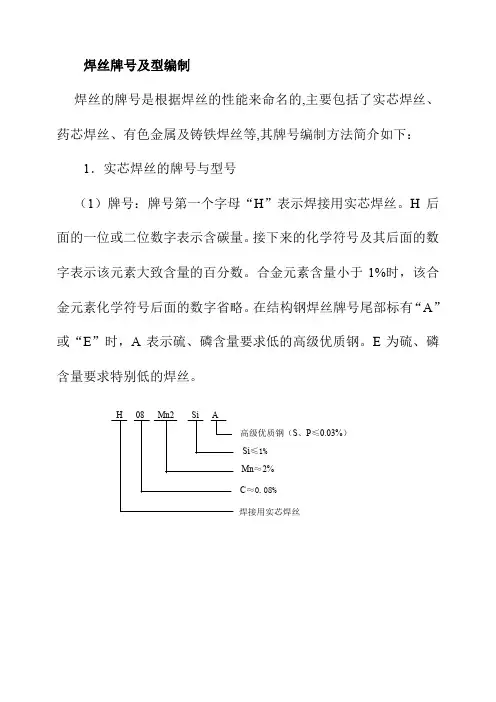 焊丝牌号及型编制

焊丝的牌号是根据焊丝的性能来命名的,主要包括了实芯焊丝、药芯焊丝、有色金属及铸铁焊丝等,其牌号编制方法简介如下：

1．实芯焊丝的牌号与型号

（1）牌号：牌号第一个字母“H”表示焊接用实芯焊丝。H 后面的一位或二位数字表示含碳量。接下来的化学符号及其后面的数字表示该元素大致含量的百分数。合金元素含量小于 1%时，该合金元素化学符号后面的数字省略。在结构钢焊丝牌号尾部标有“A”或“E”时，A 表示硫、磷含量要求低的高级优质钢。E 为硫、磷含量要求特别低的焊丝。

H 08 Mn2 Si A

高级优质钢（S、P≤0.03%）

Si≤1%

Mn≈2%

C≈0. 08%

焊接用实芯焊丝